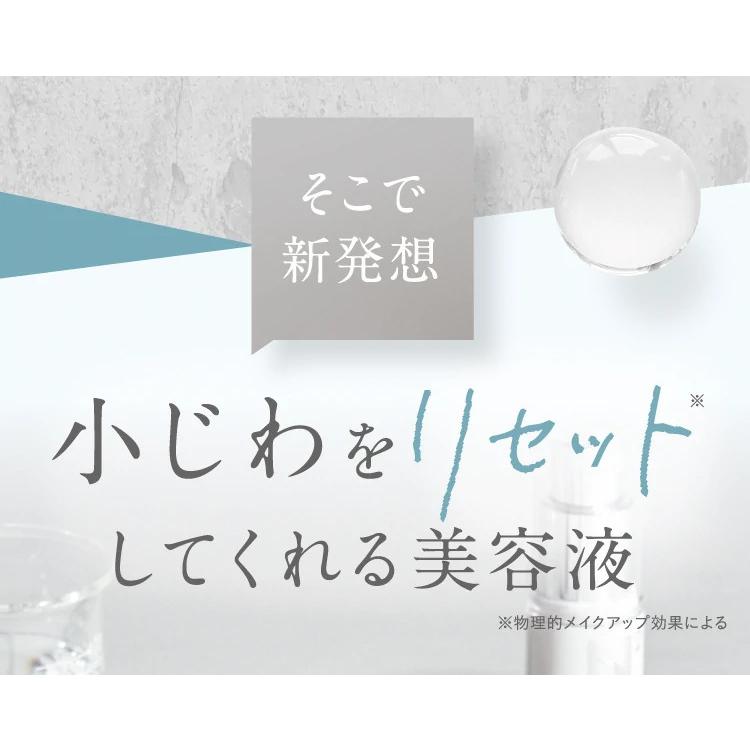 そこで
新発想

小じわをリセット※
してくれる美容液

※物理的メイクアップ効果による